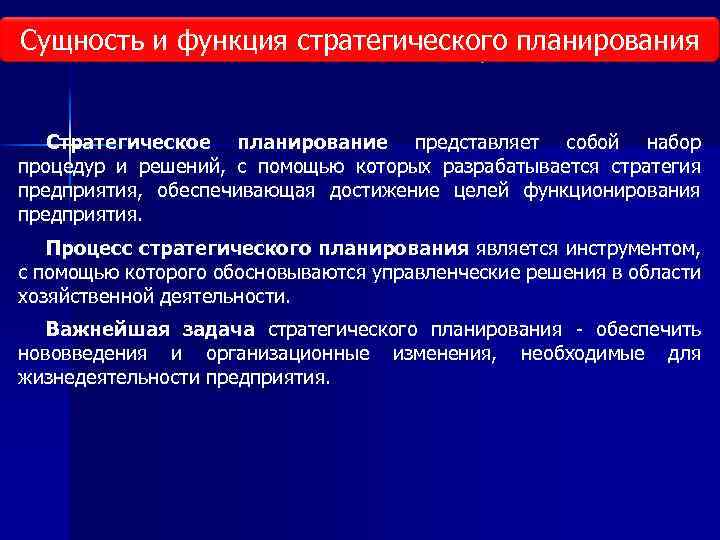 Сущность и функция стратегического планирования

Стратегическое планирование представляет собой набор процедур и решений, с помощью которых разрабатывается стратегия предприятия, обеспечивающая достижение целей функционирования предприятия.

Процесс стратегического планирования является инструментом, с помощью которого обосновываются управленческие решения в области хозяйственной деятельности.

Важнейшая задача стратегического планирования - обеспечить нововведения и организационные изменения, необходимые для жизнедеятельности предприятия.